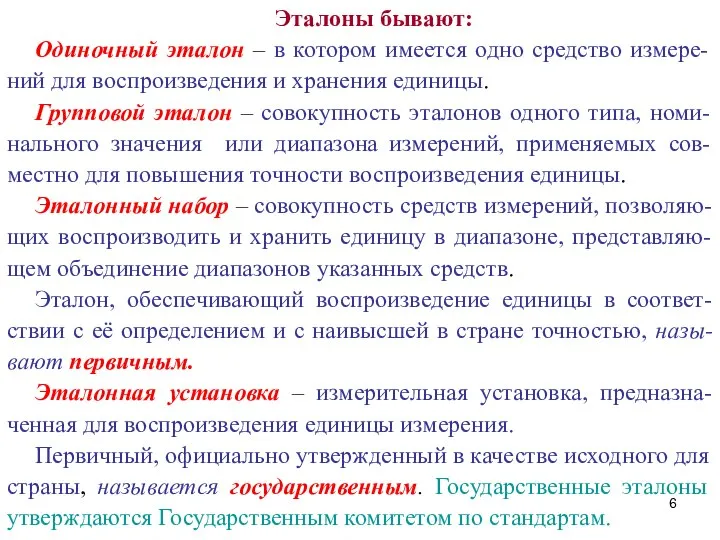 Эталоны бывают:

Одиночный эталон – в котором имеется одно средство измерений для воспроизведения и хранения единицы.

Групповой эталон – совокупность эталонов одного типа, номинального значения или диапазона измерений, применяемых совместно для повышения точности воспроизведения единицы.

Эталонный набор – совокупность средств измерений, позволяющих воспроизводить и хранить единицу в диапазоне, представляющем объединение диапазонов указанных средств.

Эталон, обеспечивающий воспроизведение единицы в соответствии с её определением и с наивысшей в стране точностью, называют первичным.

Эталонная установка – измерительная установка, предназначенная для воспроизведения единицы измерения.

Первичный, официально утвержденный в качестве исходного для страны, называется государственным. Государственные эталоны утверждаются Государственным комитетом по стандартам.

6